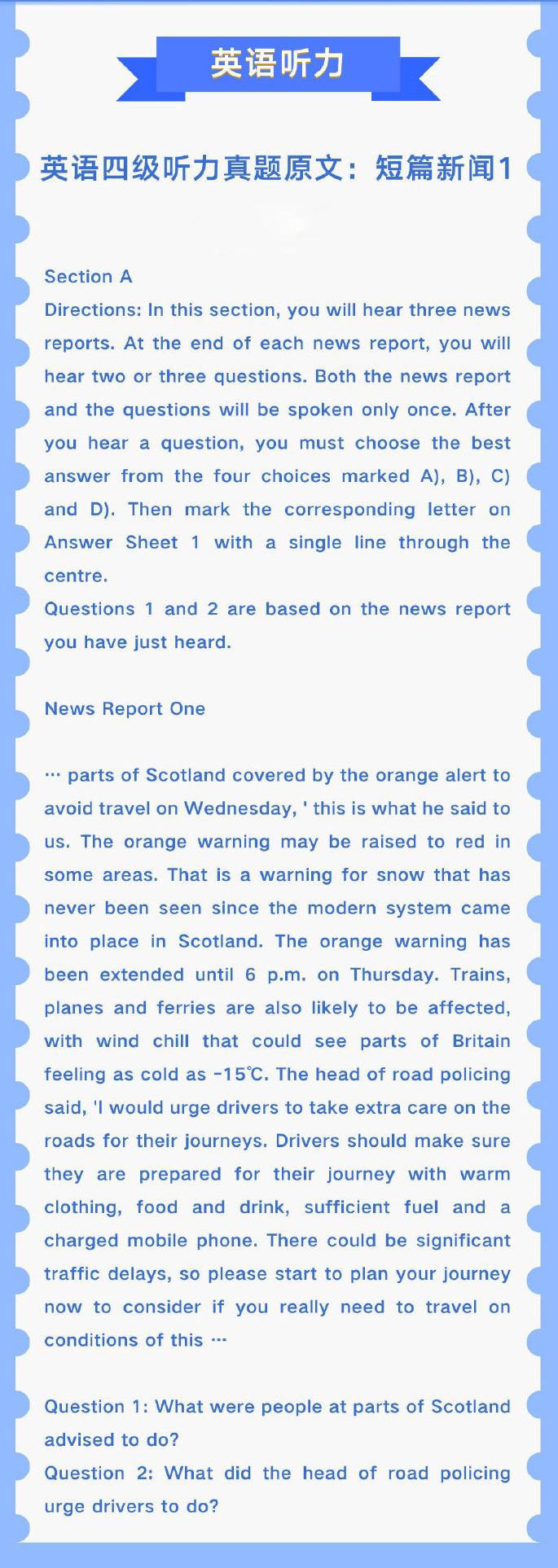 英语听力

英语四级听力真题原文：短篇新闻1

Section A
Directions: In this section, you will hear three news reports. At the end of each news report, you will hear two or three questions. Both the news report and the questions will be spoken only once. After you hear a question, you must choose the best answer from the four choices marked A), B), C) and D). Then mark the corresponding letter on Answer Sheet 1 with a single line through the centre.
Questions 1 and 2 are based on the news report you have just heard.

News Report One

… parts of Scotland covered by the orange alert to avoid travel on Wednesday, ' this is what he said to us. The orange warning may be raised to red in some areas. That is a warning for snow that has never been seen since the modern system came into place in Scotland. The orange warning has been extended until 6 p.m. on Thursday. Trains, planes and ferries are also likely to be affected, with wind chill that could see parts of Britain feeling as cold as -15℃. The head of road policing said, 'I would urge drivers to take extra care on the roads for their journeys. Drivers should make sure they are prepared for their journey with warm clothing, food and drink, sufficient fuel and a charged mobile phone. There could be significant traffic delays, so please start to plan your journey now to consider if you really need to travel on conditions of this …

Question 1: What were people at parts of Scotland advised to do?
Question 2: What did the head of road policing urge drivers to do?